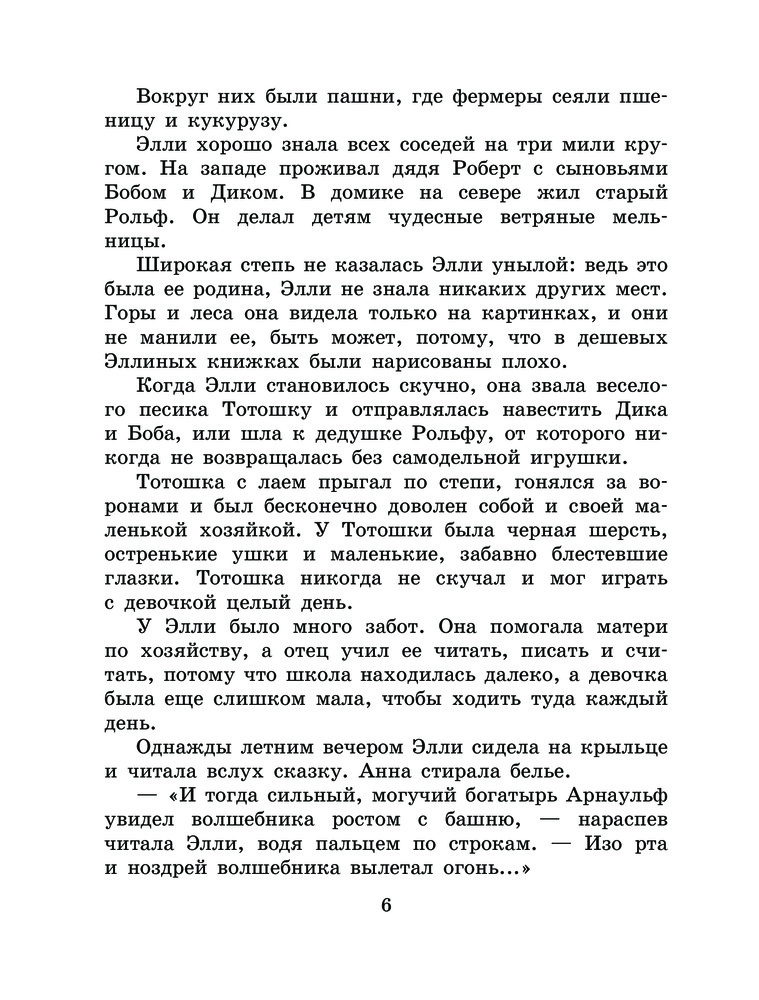 Вокруг них были пашни, где фермеры сеяли пшеницу и кукурузу.

Элли хорошо знала всех соседей на три мили кругом. На западе проживал дядя Роберт с сыновьями Бобом и Диком. В домике на севере жил старый Рольф. Он делал детям чудесные ветряные мельницы.

Широкая степь не казалась Элли унылой: ведь это была ее родина, Элли не знала никаких других мест. Горы и леса она видела только на картинках, и они не манили ее, быть может, потому, что в дешевых Эллиных книжках были нарисованы плохо.

Когда Элли становилось скучно, она звала веселого песика Тотошку и отправлялась навестить Дика и Боба, или шла к дедушке Рольфу, от которого никогда не возвращалась без самодельной игрушки.

Тотошка с лаем прыгал по степи, гонялся за воронами и был бесконечно доволен собой и своей маленькой хозяйкой. У Тотошки была черная шерсть, остренькие ушки и маленькие, забавно блестевшие глазки. Тотошка никогда не скучал и мог играть с девочкой целый день.

У Элли было много забот. Она помогала матери по хозяйству, а отец учил ее читать, писать и считать, потому что школа находилась далеко, а девочка была еще слишком мала, чтобы ходить туда каждый день.

Однажды летним вечером Элли сидела на крыльце и читала вслух сказку. Анна стирала белье.

— «И тогда сильный, могучий богатырь Арнаульф увидел волшебника ростом с башню, — нараспев читала Элли, водя пальцем по строкам. — Изо рта и ноздрей волшебника вылетал огонь...»

6